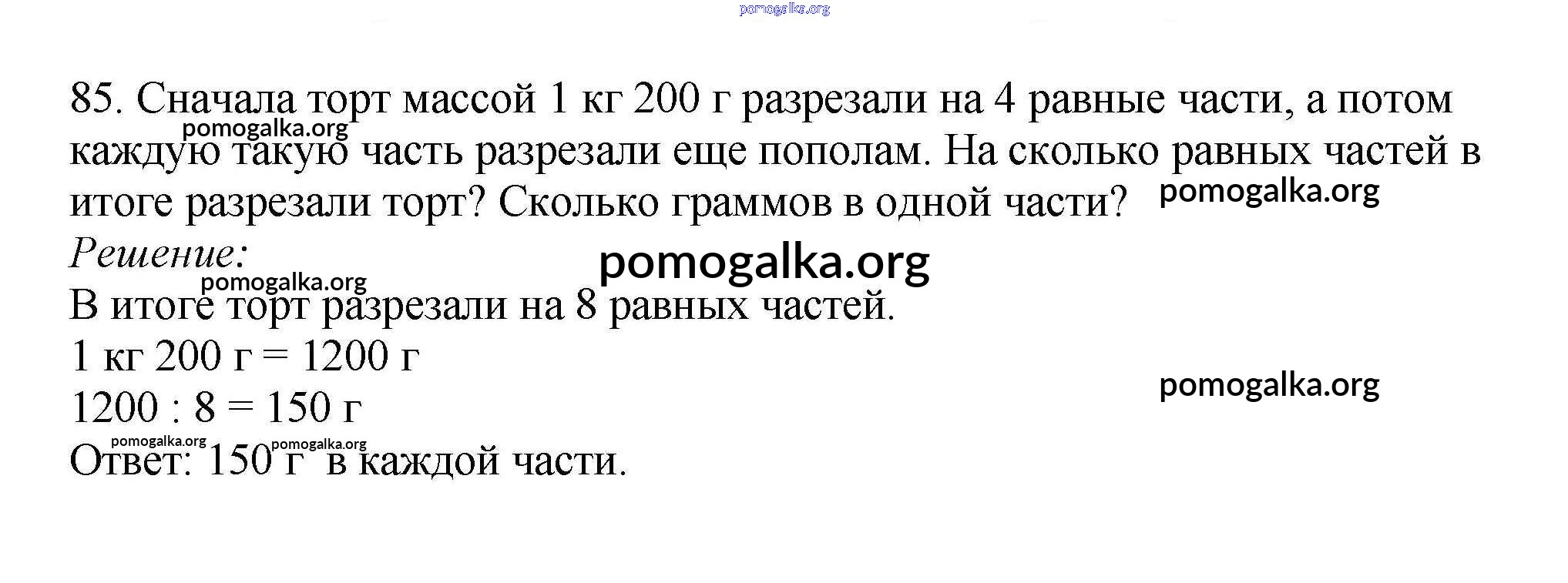 pomogalka.org

85. Сначала торт массой 1 кг 200 г разрезали на 4 равные части, а потом каждую такую часть разрезали еще пополам. На сколько равных частей в итоге разрезали торт? Сколько граммов в одной части?

pomogalka.org

pomogalka.org

Решение:

pomogalka.org

pomogalka.org

В итоге торт разрезали на 8 равных частей.

1 кг 200 г = 1200 г

pomogalka.org

1200 : 8 = 150 г

pomogalka.org pomogalka.org

Ответ: 150 г в каждой части.